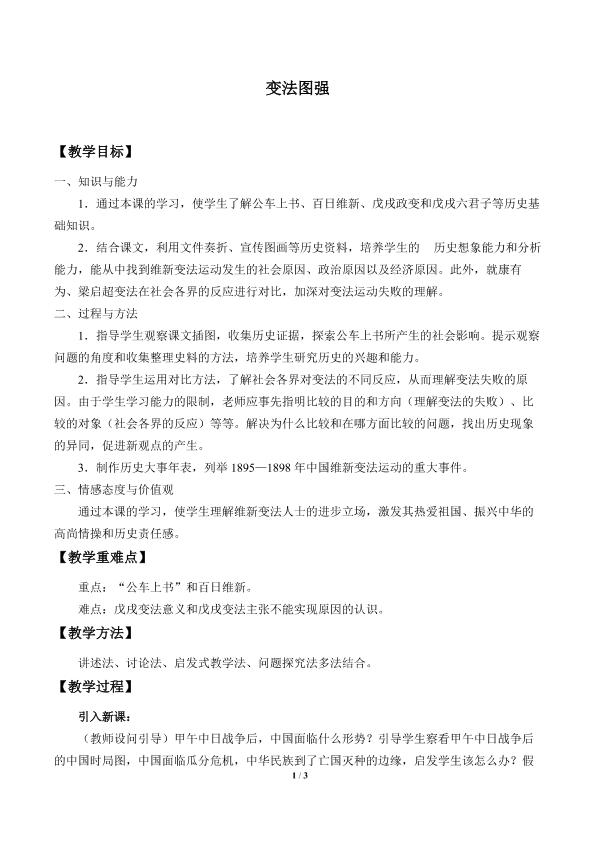 变法图强

【教学目标】

一、知识与能力

1．通过本课的学习，使学生了解公车上书、百日维新、戊戌政变和戊戌六君子等历史基础知识。

2．结合课文，利用文件奏折、宣传图画等历史资料，培养学生的 历史想象能力和分析能力，能从中找到维新变法运动发生的社会原因、政治原因以及经济原因。此外，就康有为、梁启超变法在社会各界的反应进行对比，加深对变法运动失败的理解。

二、过程与方法

1．指导学生观察课文插图，收集历史证据，探索公车上书所产生的社会影响。提示观察问题的角度和收集整理史料的方法，培养学生研究历史的兴趣和能力。

2．指导学生运用对比方法，了解社会各界对变法的不同反应，从而理解变法失败的原因。由于学生学习能力的限制，老师应事先指明比较的目的和方向（理解变法的失败）、比较的对象（社会各界的反应）等等。解决为什么比较和在哪方面比较的问题，找出历史现象的异同，促进新观点的产生。

3．制作历史大事年表，列举1895—1898年中国维新变法运动的重大事件。

三、情感态度与价值观

通过本课的学习，使学生理解维新变法人士的进步立场，激发其热爱祖国、振兴中华的高尚情操和历史责任感。

【教学重难点】

重点：“公车上书”和百日维新。

难点：戊戌变法意义和戊戌变法主张不能实现原因的认识。

【教学方法】

讲述法、讨论法、启发式教学法、问题探究法多法结合。

【教学过程】

引入新课：

（教师设问引导）甲午中日战争后，中国面临什么形势？引导学生察看甲午中日战争后的中国时局图，中国面临瓜分危机，中华民族到了亡国灭种的边缘，启发学生该怎么办？假

1 / 3